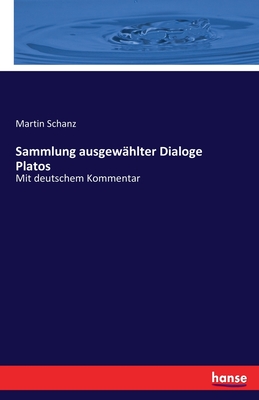 Martin Schanz

Sammlung ausgewählter Dialoge Platos

Mit deutschem Kommentar

hanse